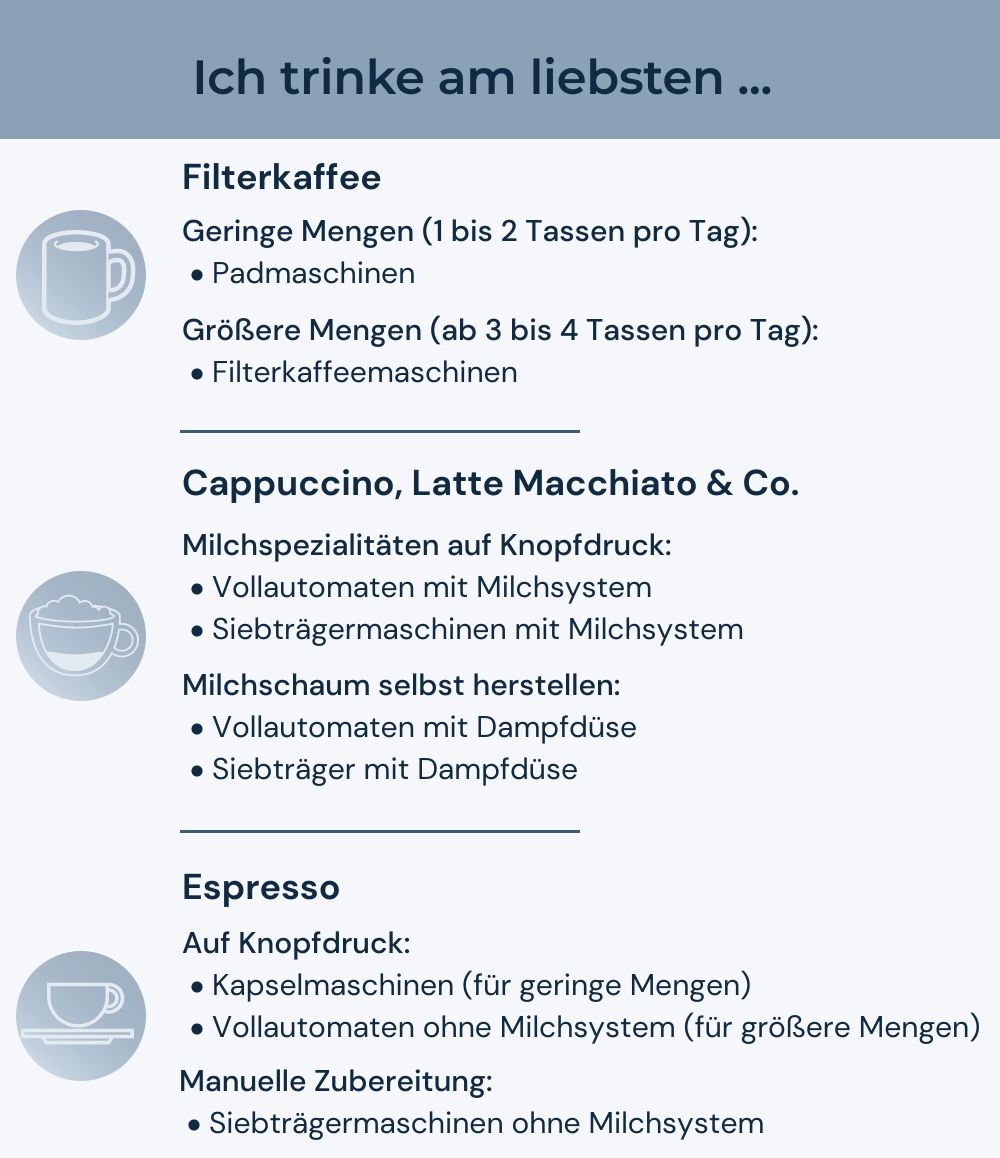 Ich trinke am liebsten ...

Filterkaffee

Geringe Mengen (1 bis 2 Tassen pro Tag):
• Padmaschinen

Größere Mengen (ab 3 bis 4 Tassen pro Tag):
• Filterkaffeemaschinen

Cappuccino, Latte Macchiato & Co.

Milchspezialitäten auf Knopfdruck:
• Vollautomaten mit Milchsystem
• Siebträgermaschinen mit Milchsystem

Milchschaum selbst herstellen:
• Vollautomaten mit Dampfdüse
• Siebträger mit Dampfdüse

Espresso

Auf Knopfdruck:
• Kapselmaschinen (für geringe Mengen)
• Vollautomaten ohne Milchsystem (für größere Mengen)

Manuelle Zubereitung:
• Siebträgermaschinen ohne Milchsystem